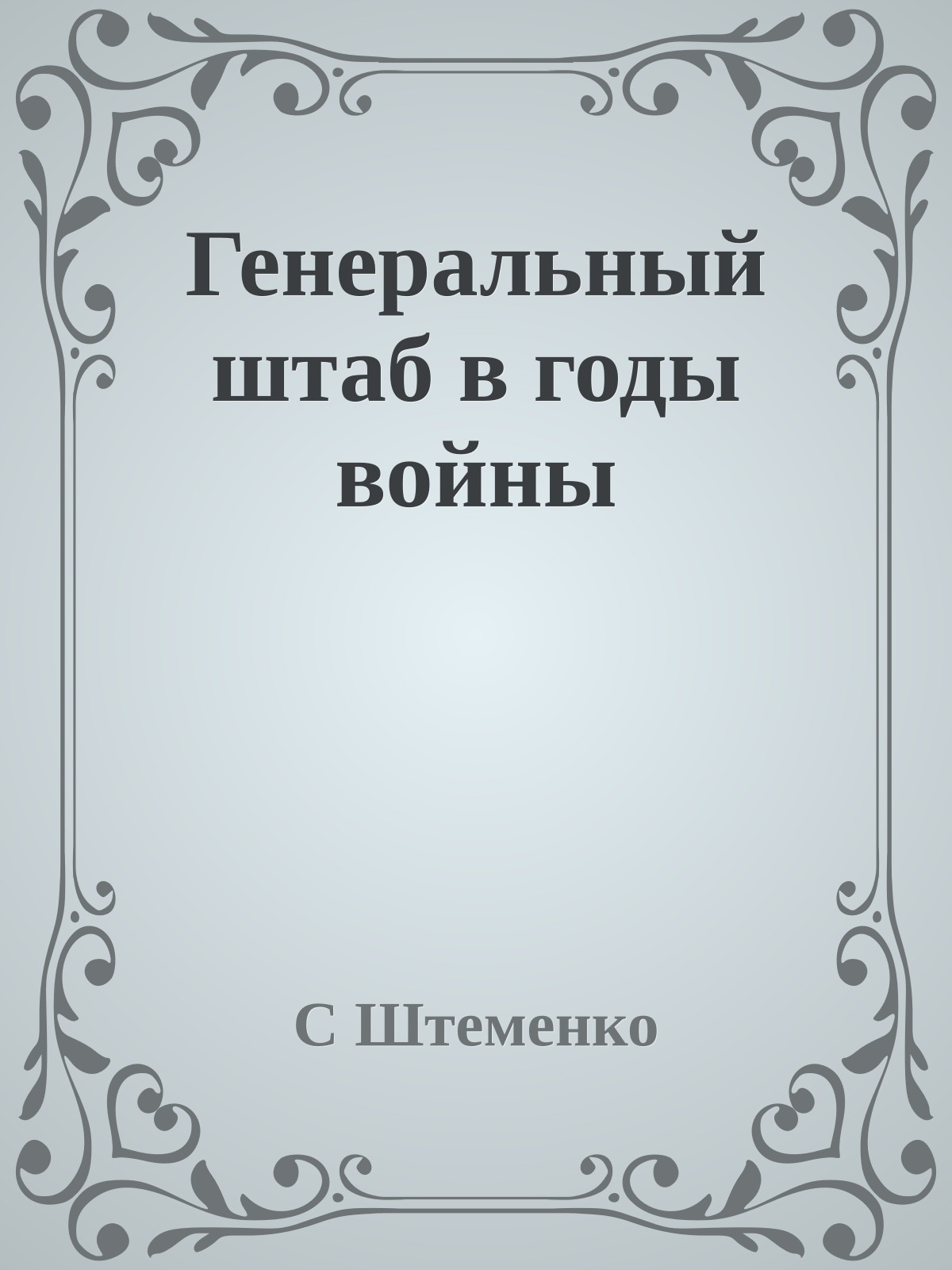 Генеральный штаб в годы войны

С Штеменко